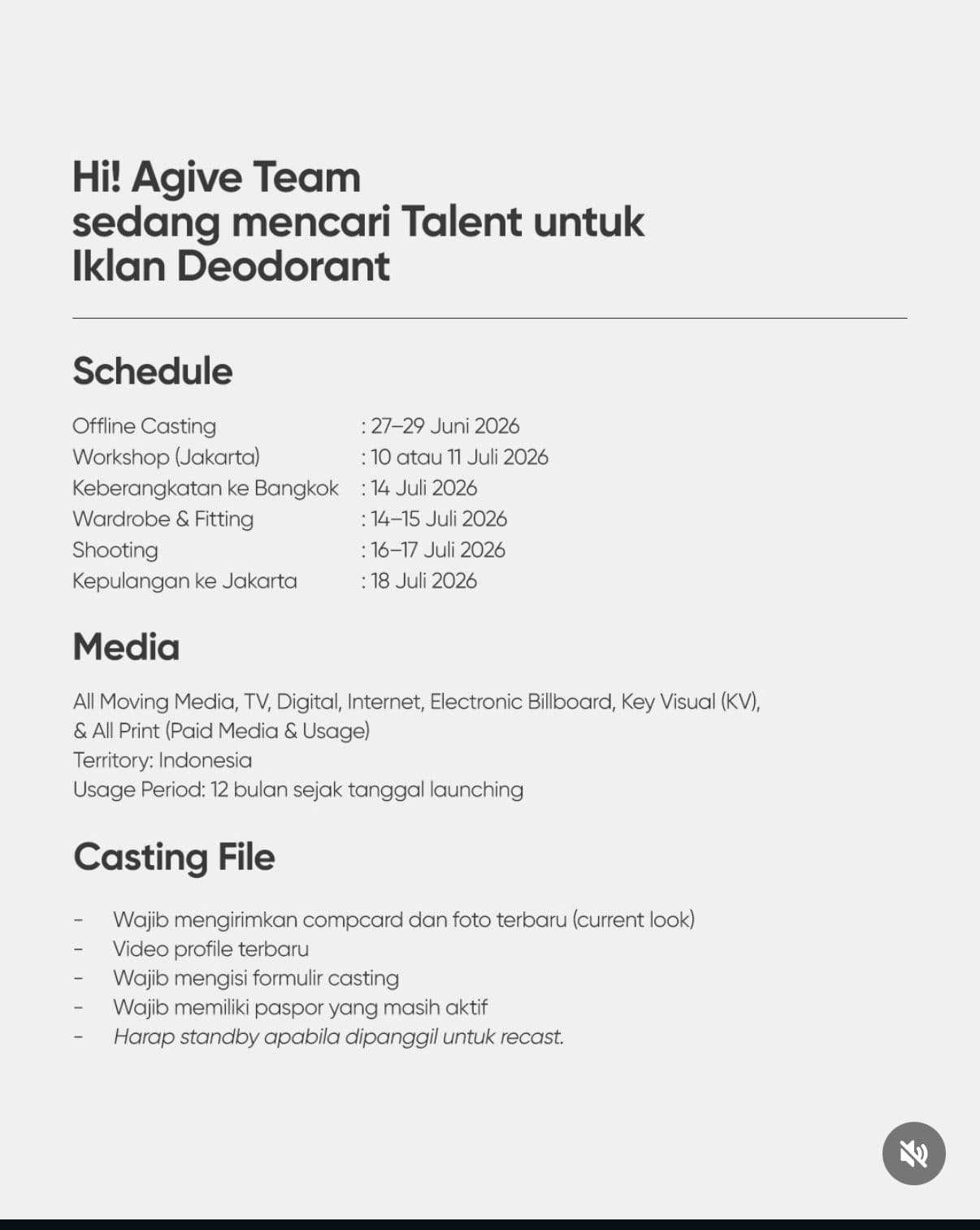 Hi! Agive Team sedang mencari Talent untuk Iklan Deodorant

Schedule

Offline Casting : 27–29 Juni 2026
Workshop (Jakarta) : 10 atau 11 Juli 2026
Keberangkatan ke Bangkok : 14 Juli 2026
Wardrobe & Fitting : 14–15 Juli 2026
Shooting : 16–17 Juli 2026
Kepulangan ke Jakarta : 18 Juli 2026

Media

All Moving Media, TV, Digital, Internet, Electronic Billboard, Key Visual (KV), & All Print (Paid Media & Usage)
Territory: Indonesia
Usage Period: 12 bulan sejak tanggal launching

Casting File

- Wajib mengirimkan compcard dan foto terbaru (current look)
- Video profile terbaru
- Wajib mengisi formulir casting
- Wajib memiliki paspor yang masih aktif
- Harap standby apabila dipanggil untuk recast.